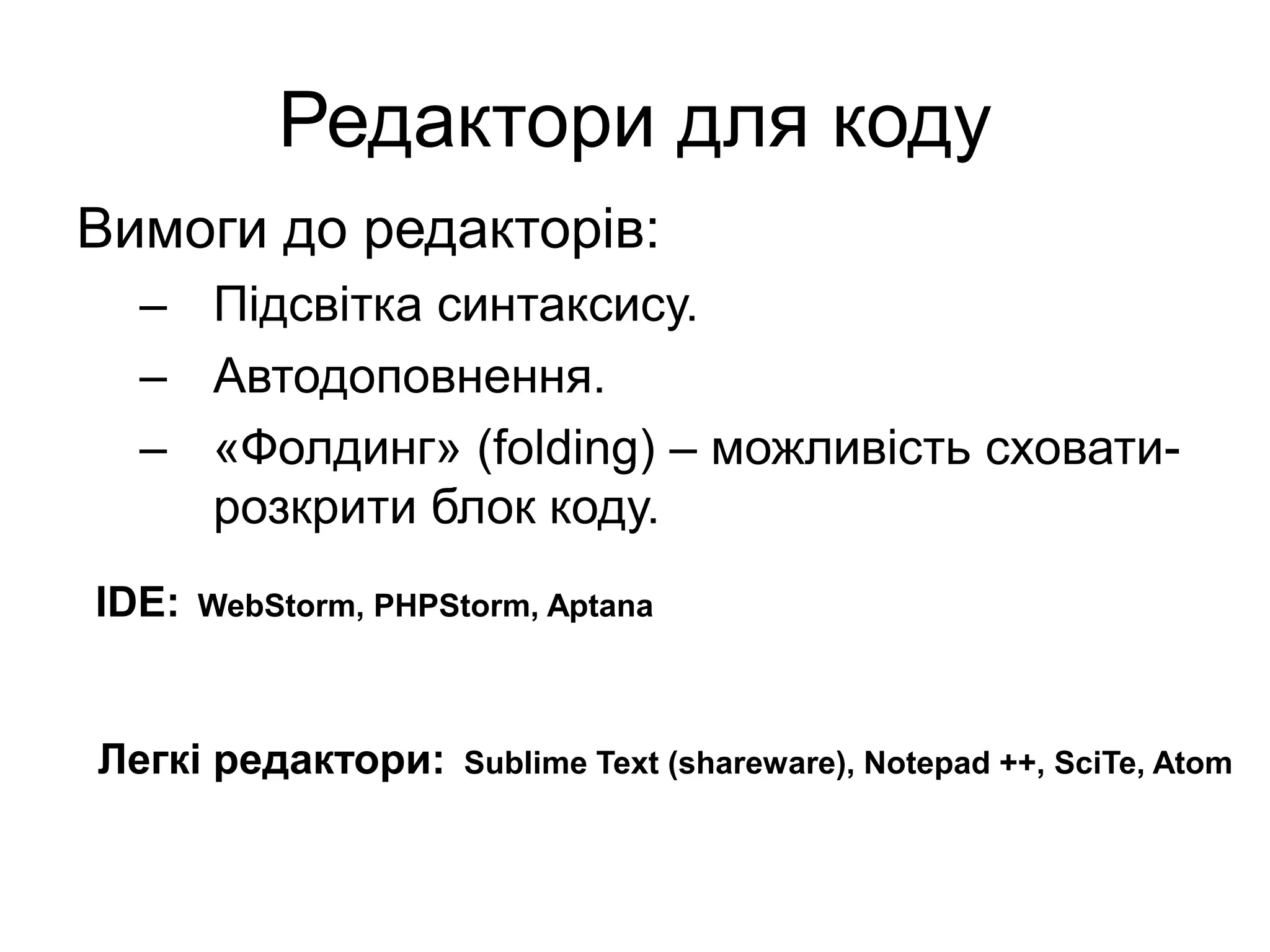 Редактори для коду

Вимоги до редакторів:

– Підсвітка синтаксису.
– Автодоповнення.
– «Фолдинг» (folding) – можливість сховати-розкрити блок коду.

IDE: WebStorm, PHPStorm, Aptana

Легкі редактори: Sublime Text (shareware), Notepad ++, SciTe, Atom